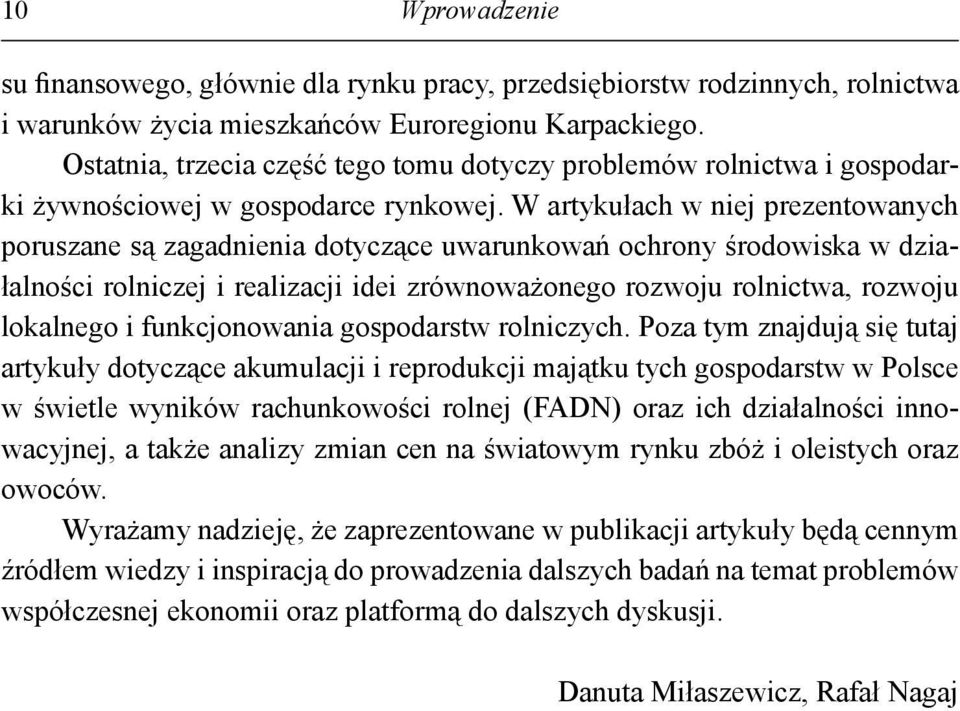 10 Wprowadzenie

su finansowego, głównie dla rynku pracy, przedsiębiorstw rodzinnych, rolnictwa i warunków życia mieszkańców Euroregionu Karpackiego.

Ostatnia, trzecia część tego tomu dotyczy problemów rolnictwa i gospodarki żywnościowej w gospodarce rynkowej. W artykułach w niej prezentowanych poruszane są zagadnienia dotyczące uwarunkowań ochrony środowiska w działalności rolniczej i realizacji idei zrównoważonego rozwoju rolnictwa, rozwoju lokalnego i funkcjonowania gospodarstw rolniczych. Poza tym znajdują się tutaj artykuły dotyczące akumulacji i reprodukcji majątku tych gospodarstw w Polsce w świetle wyników rachunkowości rolnej (FADN) oraz ich działalności innowacyjnej, a także analizy zmian cen na światowym rynku zbóż i oleistych oraz owoców.

Wyrażamy nadzieję, że zaprezentowane w publikacji artykuły będą cennym źródłem wiedzy i inspiracją do prowadzenia dalszych badań na temat problemów współczesnej ekonomii oraz platformą do dalszych dyskusji.

Danuta Miłaszewicz, Rafał Nagaj